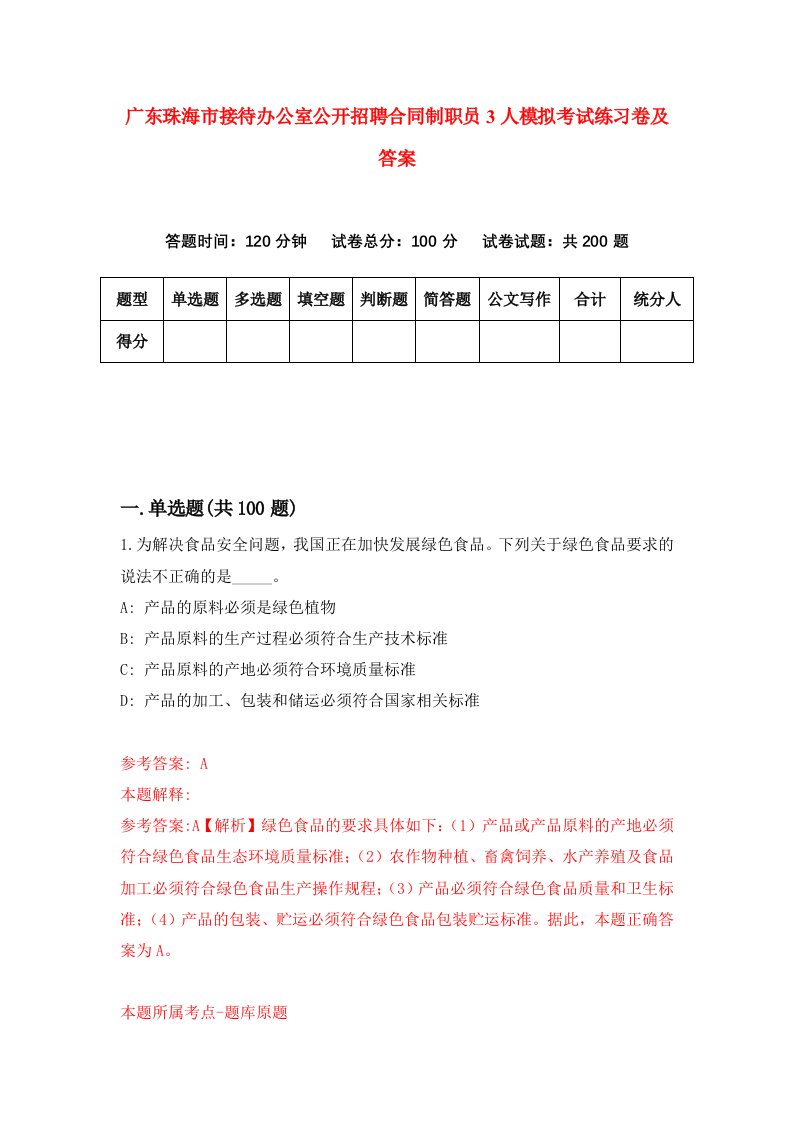 广东珠海市接待办公室公开招聘合同制职员3人模拟考试练习卷及答案

答题时间：120分钟　试卷总分：100分　试卷试题：共200题

| 题型 | 单选题 | 多选题 | 填空题 | 判断题 | 简答题 | 公文写作 | 合计 | 统分人 |
|---|---|---|---|---|---|---|---|---|
| 得分 | | | | | | | | |

一.单选题(共100题)

1.为解决食品安全问题，我国正在加快发展绿色食品。下列关于绿色食品要求的说法不正确的是_____。

A: 产品的原料必须是绿色植物

B: 产品原料的生产过程必须符合生产技术标准

C: 产品原料的产地必须符合环境质量标准

D: 产品的加工、包装和储运必须符合国家相关标准

参考答案: A

本题解释:

参考答案:A【解析】绿色食品的要求具体如下:（1）产品或产品原料的产地必须符合绿色食品生态环境质量标准;（2）农作物种植、畜禽饲养、水产养殖及食品加工必须符合绿色食品生产操作规程;（3）产品必须符合绿色食品质量和卫生标准;（4）产品的包装、贮运必须符合绿色食品包装贮运标准。据此，本题正确答案为A。

本题所属考点-题库原题